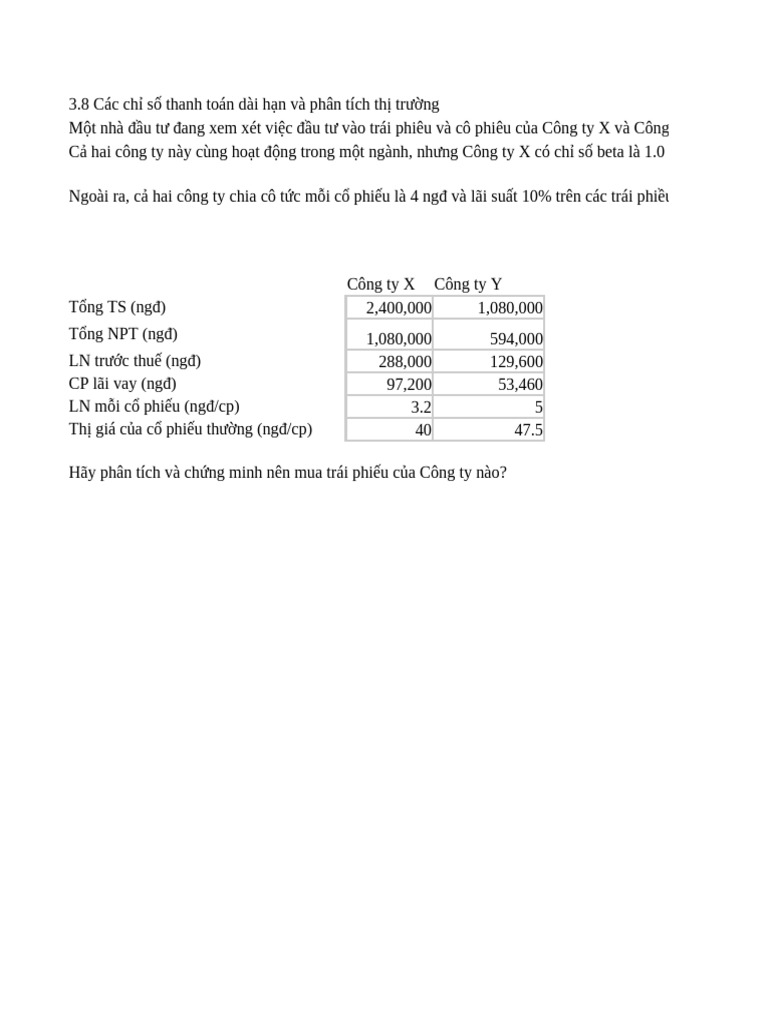 3.8 Các chỉ số thanh toán dài hạn và phân tích thị trường
Một nhà đầu tư đang xem xét việc đầu tư vào trái phiêu và cô phiêu của Công ty X và Công
Cả hai công ty này cùng hoạt động trong một ngành, nhưng Công ty X có chỉ số beta là 1.0

Ngoài ra, cả hai công ty chia cô tức mỗi cổ phiếu là 4 ngđ và lãi suất 10% trên các trái phiếu

| | Công ty X | Công ty Y |
|---|---|---|
| Tổng TS (ngđ) | 2,400,000 | 1,080,000 |
| Tổng NPT (ngđ) | 1,080,000 | 594,000 |
| LN trước thuế (ngđ) | 288,000 | 129,600 |
| CP lãi vay (ngđ) | 97,200 | 53,460 |
| LN mỗi cổ phiếu (ngđ/cp) | 3.2 | 5 |
| Thị giá của cổ phiếu thường (ngđ/cp) | 40 | 47.5 |

Hãy phân tích và chứng minh nên mua trái phiếu của Công ty nào?